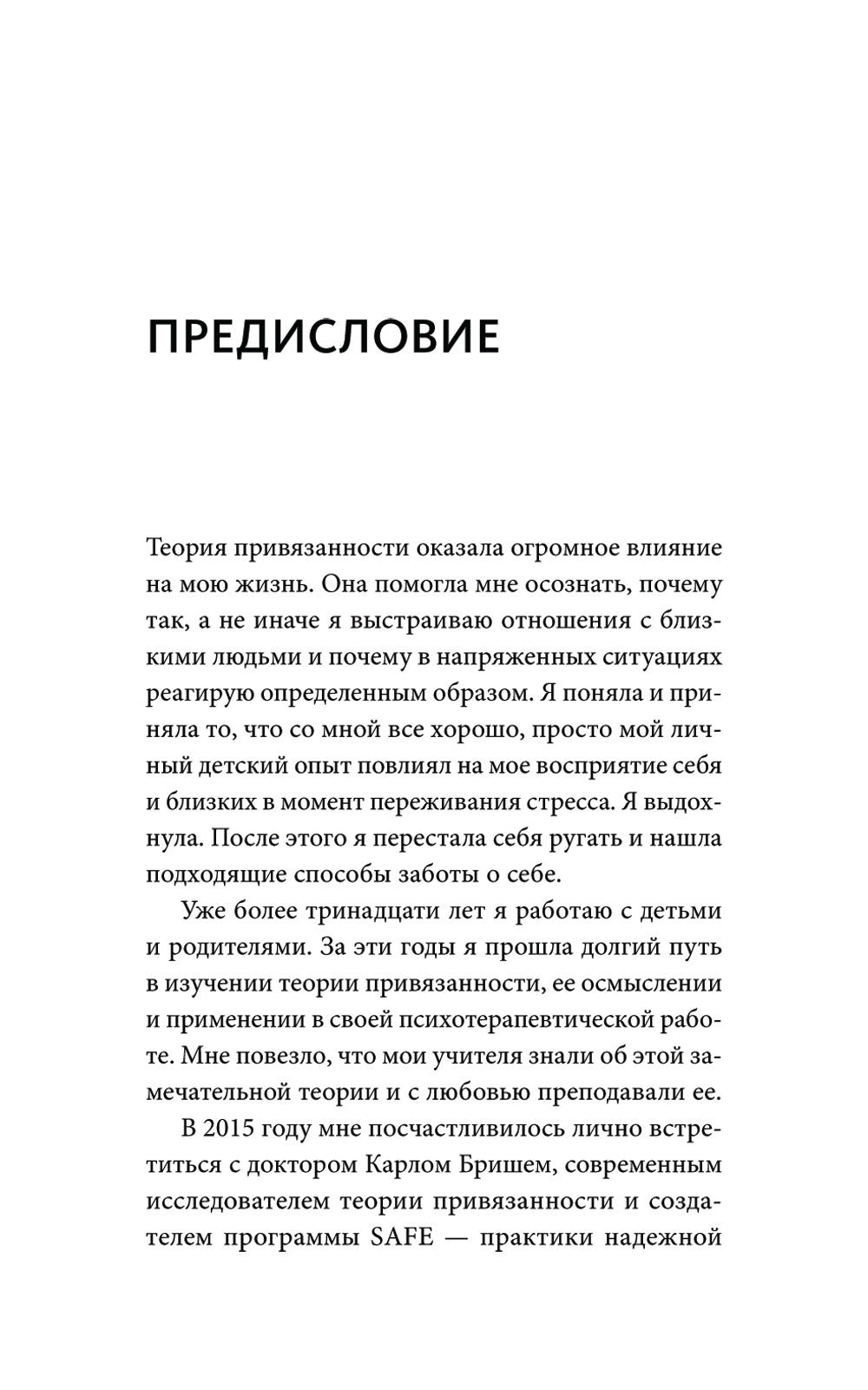 ПРЕДИСЛОВИЕ

Теория привязанности оказала огромное влияние на мою жизнь. Она помогла мне осознать, почему так, а не иначе я выстраиваю отношения с близкими людьми и почему в напряженных ситуациях реагирую определенным образом. Я поняла и приняла то, что со мной все хорошо, просто мой личный детский опыт повлиял на мое восприятие себя и близких в момент переживания стресса. Я выдохнула. После этого я перестала себя ругать и нашла подходящие способы заботы о себе.

Уже более тринадцати лет я работаю с детьми и родителями. За эти годы я прошла долгий путь в изучении теории привязанности, ее осмыслении и применении в своей психотерапевтической работе. Мне повезло, что мои учителя знали об этой замечательной теории и с любовью преподавали ее.

В 2015 году мне посчастливилось лично встретиться с доктором Карлом Бришем, современным исследователем теории привязанности и создателем программы SAFE — практики надежной